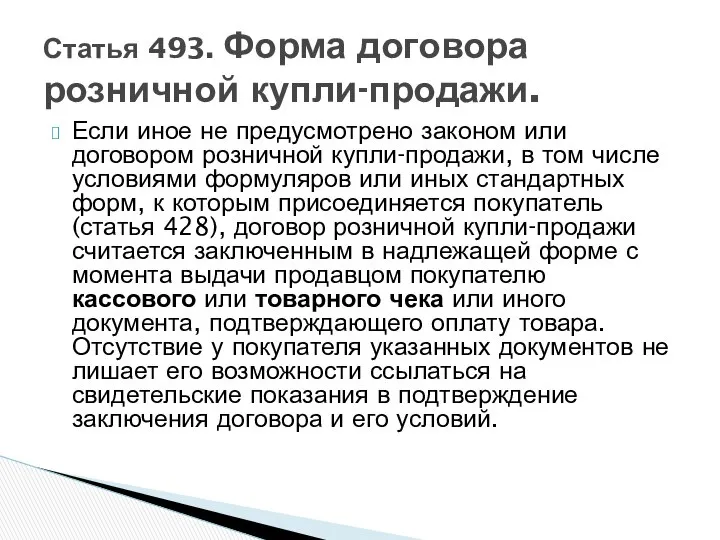 Статья 493. Форма договора розничной купли-продажи.

Если иное не предусмотрено законом или договором розничной купли-продажи, в том числе условиями формуляров или иных стандартных форм, к которым присоединяется покупатель (статья 428), договор розничной купли-продажи считается заключенным в надлежащей форме с момента выдачи продавцом покупателю кассового или товарного чека или иного документа, подтверждающего оплату товара. Отсутствие у покупателя указанных документов не лишает его возможности ссылаться на свидетельские показания в подтверждение заключения договора и его условий.